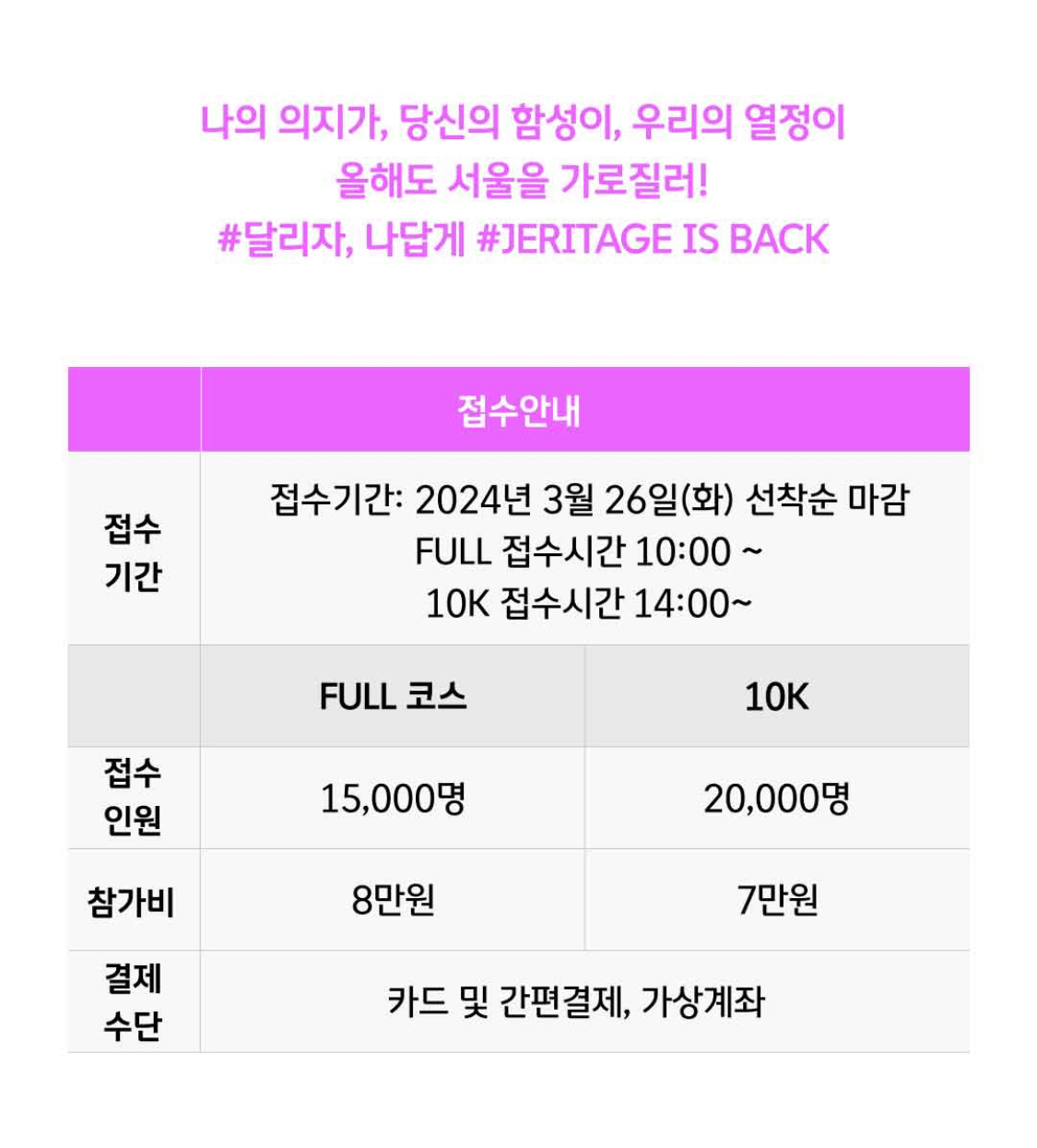 나의 의지가, 당신의 함성이, 우리의 열정이
올해도 서울을 가로질러!
#달리자, 나답게 #JERITAGE IS BACK

|  | 접수안내 |  |
|---|---|---|
| 접수 기간 | 접수기간: 2024년 3월 26일(화) 선착순 마감 FULL 접수시간 10:00 ~ 10K 접수시간 14:00~ |  |
|  | FULL 코스 | 10K |
| 접수 인원 | 15,000명 | 20,000명 |
| 참가비 | 8만원 | 7만원 |
| 결제 수단 | 카드 및 간편결제, 가상계좌 |  |